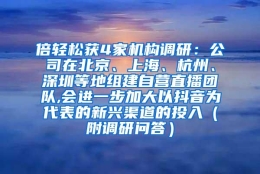 倍轻松获4家机构调研：公司在北京、上海、杭州、深圳等地组建自营直播团队,会进一步加大以抖音为代表的新兴渠道的投入（附调研问答）